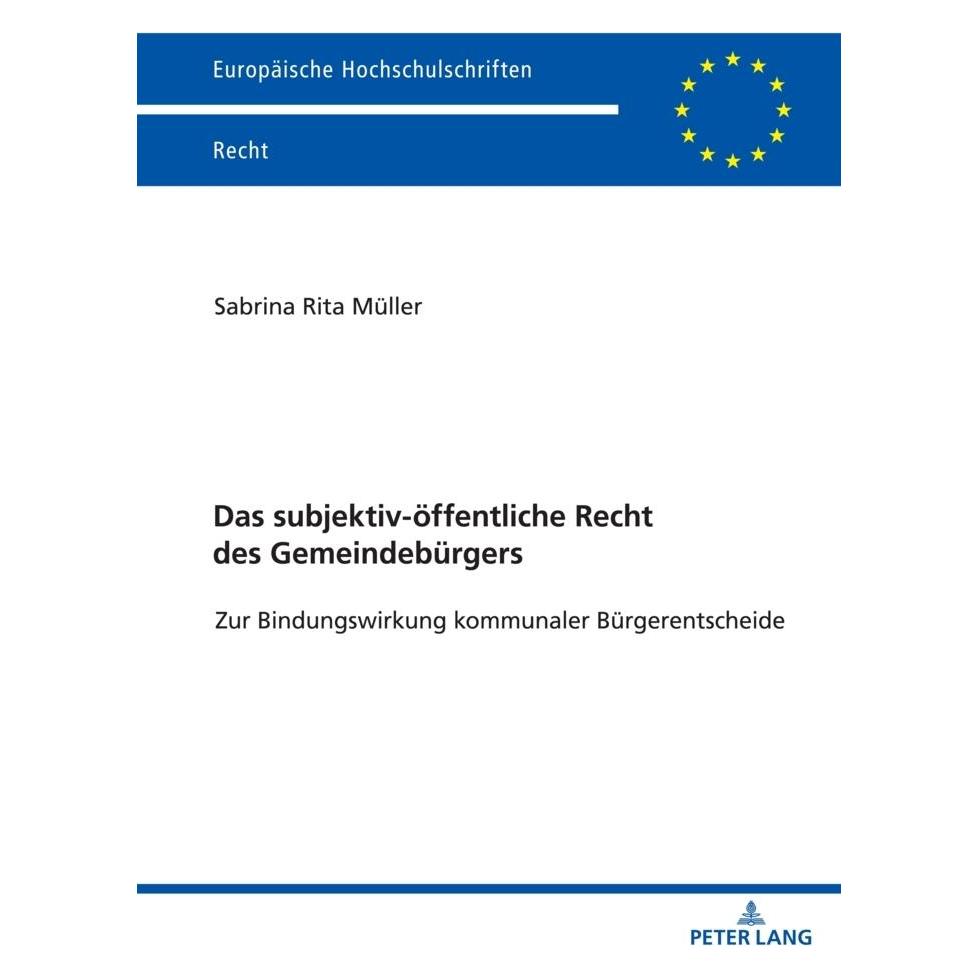 Europäische Hochschulschriften

Recht

Sabrina Rita Müller

Das subjektiv-öffentliche Recht des Gemeindebürgers

Zur Bindungswirkung kommunaler Bürgerentscheide

PETER LANG